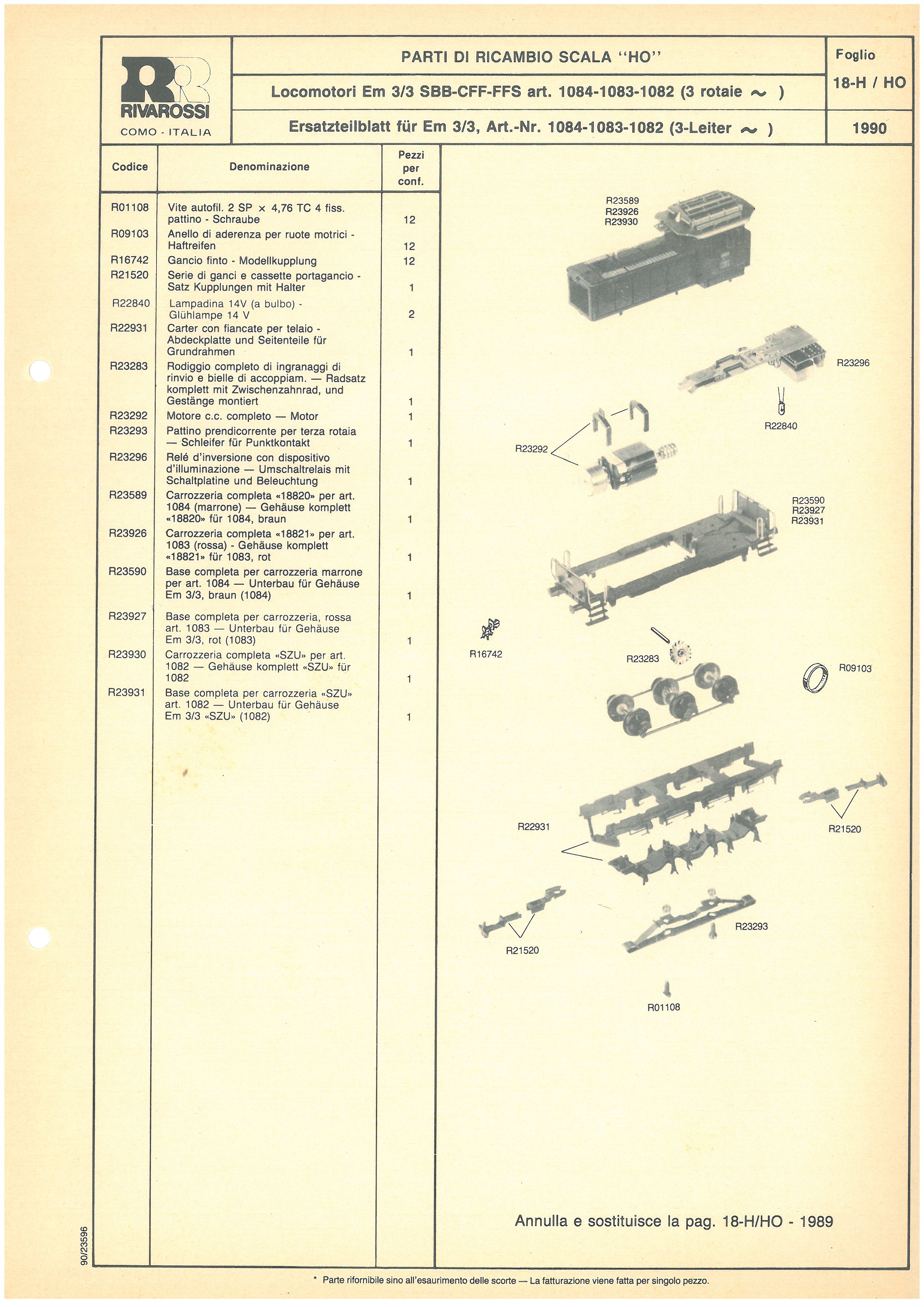 RR
RIVAROSSI
COMO - ITALIA

PARTI DI RICAMBIO SCALA "HO"

Locomotori Em 3/3 SBB-CFF-FFS art. 1084-1083-1082 (3 rotaie ~ )

Ersatzteilblatt für Em 3/3, Art.-Nr. 1084-1083-1082 (3-Leiter ~ )

Foglio
18-H / HO

1990

| Codice | Denominazione | Pezzi per conf. |
|---|---|---|
| R01108 | Vite autofil. 2 SP × 4,76 TC 4 fiss. pattino - Schraube | 12 |
| R09103 | Anello di aderenza per ruote motrici - Haftreifen | 12 |
| R16742 | Gancio finto - Modellkupplung | 12 |
| R21520 | Serie di ganci e cassette portagancio - Satz Kupplungen mit Halter | 1 |
| R22840 | Lampadina 14V (a bulbo) - Glühlampe 14 V | 2 |
| R22931 | Carter con fiancate per telaio - Abdeckplatte und Seitenteile für Grundrahmen | 1 |
| R23283 | Rodiggio completo di ingranaggi di rinvio e bielle di accoppiam. — Radsatz komplett mit Zwischenzahnrad, und Gestänge montiert | 1 |
| R23292 | Motore c.c. completo — Motor | 1 |
| R23293 | Pattino prendicorrente per terza rotaia — Schleifer für Punktkontakt | 1 |
| R23296 | Relé d'inversione con dispositivo d'illuminazione — Umschaltrelais mit Schaltplatine und Beleuchtung | 1 |
| R23589 | Carrozzeria completa «18820» per art. 1084 (marrone) — Gehäuse komplett «18820» für 1084, braun | 1 |
| R23926 | Carrozzeria completa «18821» per art. 1083 (rossa) - Gehäuse komplett «18821» für 1083, rot | 1 |
| R23590 | Base completa per carrozzeria marrone per art. 1084 — Unterbau für Gehäuse Em 3/3, braun (1084) | 1 |
| R23927 | Base completa per carrozzeria, rossa art. 1083 — Unterbau für Gehäuse Em 3/3, rot (1083) | 1 |
| R23930 | Carrozzeria completa «SZU» per art. 1082 — Gehäuse komplett «SZU» für 1082 | 1 |
| R23931 | Base completa per carrozzeria «SZU» art. 1082 — Unterbau für Gehäuse Em 3/3 «SZU» (1082) | 1 |

R23589
R23926
R23930
R23296
R22840
R23292
R23590
R23927
R23931
R16742
R23283
R09103
R22931
R21520
R21520
R23293
R01108

Annulla e sostituisce la pag. 18-H/HO - 1989

90/23596

* Parte rifornibile sino all'esaurimento delle scorte — La fatturazione viene fatta per singolo pezzo.